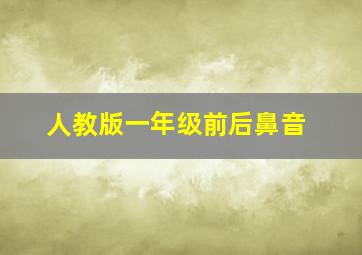 人教版一年级前后鼻音